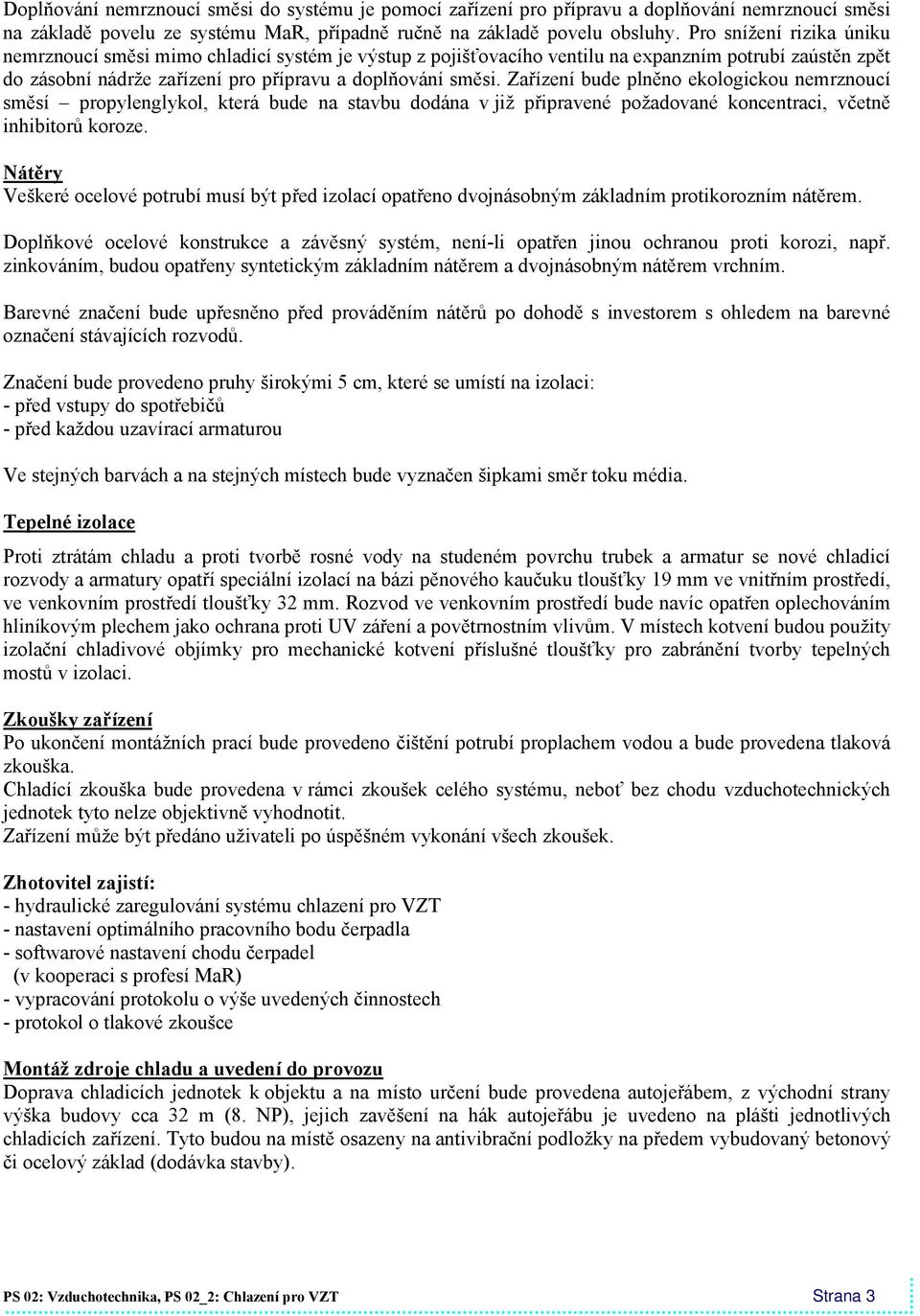 Doplňování nemrznoucí směsi do systému je pomocí zařízení pro přípravu a doplňování nemrznoucí směsi na základě povelu ze systému MaR, případně ručně na základě povelu obsluhy. Pro snížení rizika úniku nemrznoucí směsi mimo chladicí systém je výstup z pojišťovacího ventilu na expanzním potrubí zaústěn zpět do zásobní nádrže zařízení pro přípravu a doplňování směsi. Zařízení bude plněno ekologickou nemrznoucí směsí – propylenglykol, která bude na stavbu dodána v již připravené požadované koncentraci, včetně inhibitorů koroze.

Nátěry
Veškeré ocelové potrubí musí být před izolací opatřeno dvojnásobným základním protikorozním nátěrem.

Doplňkové ocelové konstrukce a závěsný systém, není-li opatřen jinou ochranou proti korozi, např. zinkováním, budou opatřeny syntetickým základním nátěrem a dvojnásobným nátěrem vrchním.

Barevné značení bude upřesněno před prováděním nátěrů po dohodě s investorem s ohledem na barevné označení stávajících rozvodů.

Značení bude provedeno pruhy širokými 5 cm, které se umístí na izolaci:
- před vstupy do spotřebičů
- před každou uzavírací armaturou

Ve stejných barvách a na stejných místech bude vyznačen šipkami směr toku média.

Tepelné izolace

Proti ztrátám chladu a proti tvorbě rosné vody na studeném povrchu trubek a armatur se nové chladicí rozvody a armatury opatří speciální izolací na bázi pěnového kaučuku tloušťky 19 mm ve vnitřním prostředí, ve venkovním prostředí tloušťky 32 mm. Rozvod ve venkovním prostředí bude navíc opatřen oplechováním hliníkovým plechem jako ochrana proti UV záření a povětrnostním vlivům. V místech kotvení budou použity izolační chladivové objímky pro mechanické kotvení příslušné tloušťky pro zabránění tvorby tepelných mostů v izolaci.

Zkoušky zařízení
Po ukončení montážních prací bude provedeno čištění potrubí proplachem vodou a bude provedena tlaková zkouška.
Chladící zkouška bude provedena v rámci zkoušek celého systému, neboť bez chodu vzduchotechnických jednotek tyto nelze objektivně vyhodnotit.
Zařízení může být předáno uživateli po úspěšném vykonání všech zkoušek.

Zhotovitel zajistí:
- hydraulické zaregulování systému chlazení pro VZT
- nastavení optimálního pracovního bodu čerpadla
- softwarové nastavení chodu čerpadel
(v kooperaci s profesí MaR)
- vypracování protokolu o výše uvedených činnostech
- protokol o tlakové zkoušce

Montáž zdroje chladu a uvedení do provozu
Doprava chladicích jednotek k objektu a na místo určení bude provedena autojeřábem, z východní strany výška budovy cca 32 m (8. NP), jejich zavěšení na hák autojeřábu je uvedeno na plášti jednotlivých chladicích zařízení. Tyto budou na místě osazeny na antivibrační podložky na předem vybudovaný betonový či ocelový základ (dodávka stavby).

PS 02: Vzduchotechnika, PS 02_2: Chlazení pro VZT Strana 3